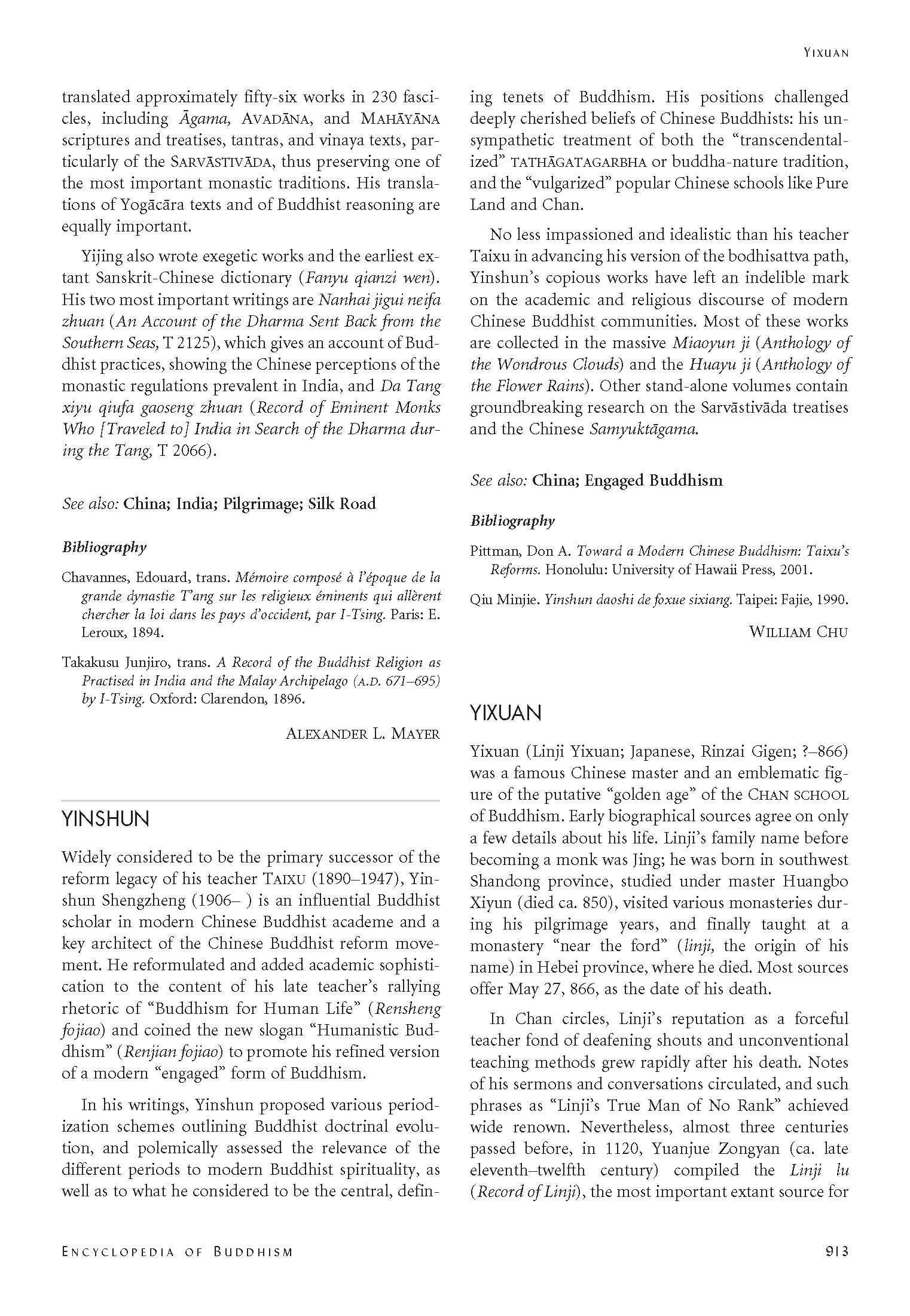 YIXUAN

translated approximately fifty-six works in 230 fascicles, including Āgama, AVADĀNA, and MAHĀYĀNA scriptures and treatises, tantras, and vinaya texts, particularly of the SARVĀSTIVĀDA, thus preserving one of the most important monastic traditions. His translations of Yogācāra texts and of Buddhist reasoning are equally important.

Yijing also wrote exegetic works and the earliest extant Sanskrit-Chinese dictionary (Fanyu qianzi wen). His two most important writings are Nanhai jigui neifa zhuan (An Account of the Dharma Sent Back from the Southern Seas, T 2125), which gives an account of Buddhist practices, showing the Chinese perceptions of the monastic regulations prevalent in India, and Da Tang xiyu qiufa gaoseng zhuan (Record of Eminent Monks Who [Traveled to] India in Search of the Dharma during the Tang, T 2066).

See also: China; India; Pilgrimage; Silk Road

Bibliography

Chavannes, Edouard, trans. Mémoire composé à l'époque de la grande dynastie T'ang sur les religieux éminents qui allèrent chercher la loi dans les pays d'occident, par I-Tsing. Paris: E. Leroux, 1894.

Takakusu Junjiro, trans. A Record of the Buddhist Religion as Practised in India and the Malay Archipelago (A.D. 671–695) by I-Tsing. Oxford: Clarendon, 1896.

ALEXANDER L. MAYER

YINSHUN

Widely considered to be the primary successor of the reform legacy of his teacher TAIXU (1890–1947), Yinshun Shengzheng (1906– ) is an influential Buddhist scholar in modern Chinese Buddhist academe and a key architect of the Chinese Buddhist reform movement. He reformulated and added academic sophistication to the content of his late teacher's rallying rhetoric of "Buddhism for Human Life" (Rensheng fojiao) and coined the new slogan "Humanistic Buddhism" (Renjian fojiao) to promote his refined version of a modern "engaged" form of Buddhism.

In his writings, Yinshun proposed various periodization schemes outlining Buddhist doctrinal evolution, and polemically assessed the relevance of the different periods to modern Buddhist spirituality, as well as to what he considered to be the central, defining tenets of Buddhism. His positions challenged deeply cherished beliefs of Chinese Buddhists: his unsympathetic treatment of both the "transcendentalized" TATHĀGATAGARBHA or buddha-nature tradition, and the "vulgarized" popular Chinese schools like Pure Land and Chan.

No less impassioned and idealistic than his teacher Taixu in advancing his version of the bodhisattva path, Yinshun's copious works have left an indelible mark on the academic and religious discourse of modern Chinese Buddhist communities. Most of these works are collected in the massive Miaoyun ji (Anthology of the Wondrous Clouds) and the Huayu ji (Anthology of the Flower Rains). Other stand-alone volumes contain groundbreaking research on the Sarvāstivāda treatises and the Chinese Samyuktāgama.

See also: China; Engaged Buddhism

Bibliography

Pittman, Don A. Toward a Modern Chinese Buddhism: Taixu's Reforms. Honolulu: University of Hawaii Press, 2001.

Qiu Minjie. Yinshun daoshi de foxue sixiang. Taipei: Fajie, 1990.

WILLIAM CHU

YIXUAN

Yixuan (Linji Yixuan; Japanese, Rinzai Gigen; ?–866) was a famous Chinese master and an emblematic figure of the putative "golden age" of the CHAN SCHOOL of Buddhism. Early biographical sources agree on only a few details about his life. Linji's family name before becoming a monk was Jing; he was born in southwest Shandong province, studied under master Huangbo Xiyun (died ca. 850), visited various monasteries during his pilgrimage years, and finally taught at a monastery "near the ford" (linji, the origin of his name) in Hebei province, where he died. Most sources offer May 27, 866, as the date of his death.

In Chan circles, Linji's reputation as a forceful teacher fond of deafening shouts and unconventional teaching methods grew rapidly after his death. Notes of his sermons and conversations circulated, and such phrases as "Linji's True Man of No Rank" achieved wide renown. Nevertheless, almost three centuries passed before, in 1120, Yuanjue Zongyan (ca. late eleventh–twelfth century) compiled the Linji lu (Record of Linji), the most important extant source for

ENCYCLOPEDIA OF BUDDHISM

913